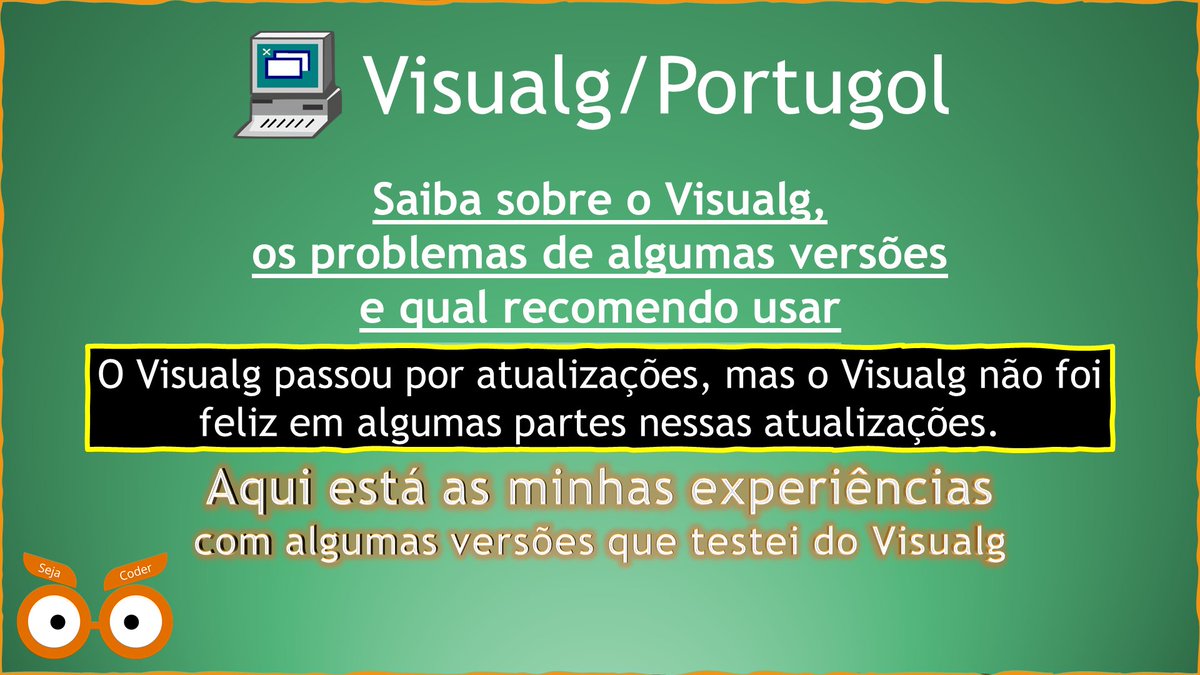 Visualg/Portugol

Saiba sobre o Visualg, os problemas de algumas versões e qual recomendo usar

O Visualg passou por atualizações, mas o Visualg não foi feliz em algumas partes nessas atualizações.

Aqui está as minhas experiências com algumas versões que testei do Visualg

Seja Coder